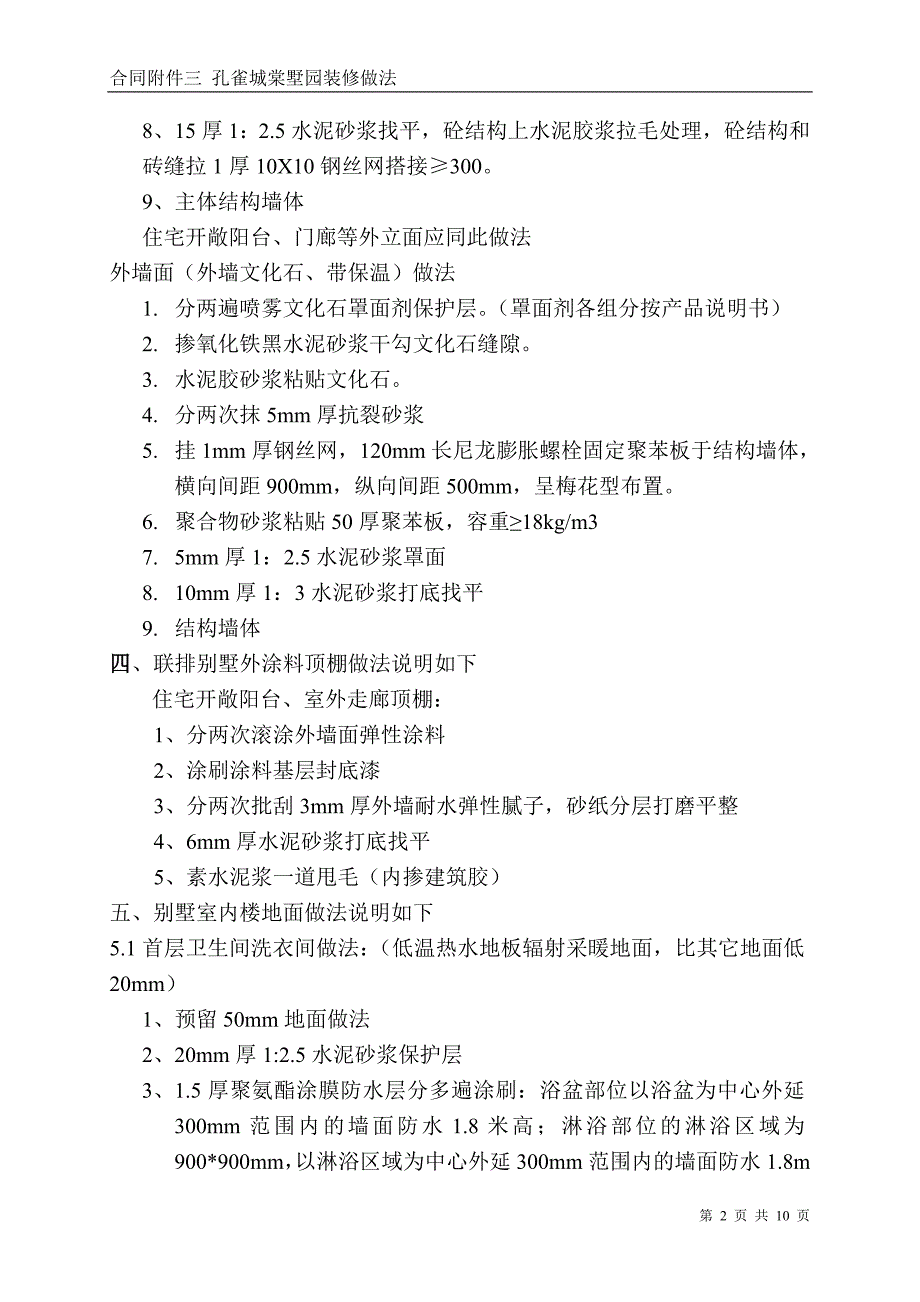 合同附件三 孔雀城棠墅园装修做法

8、15 厚 1：2.5 水泥砂浆找平，砼结构上水泥胶浆拉毛处理，砼结构和砖缝拉 1 厚 10X10 钢丝网搭接≥300。

9、主体结构墙体

住宅开敞阳台、门廊等外立面应同此做法

外墙面（外墙文化石、带保温）做法

1. 分两遍喷雾文化石罩面剂保护层。（罩面剂各组分按产品说明书）

2. 掺氧化铁黑水泥砂浆干勾文化石缝隙。

3. 水泥胶砂浆粘贴文化石。

4. 分两次抹 5mm 厚抗裂砂浆

5. 挂 1mm 厚钢丝网，120mm 长尼龙膨胀螺栓固定聚苯板于结构墙体，横向间距 900mm，纵向间距 500mm，呈梅花型布置。

6. 聚合物砂浆粘贴 50 厚聚苯板，容重≥18kg/m3

7. 5mm 厚 1：2.5 水泥砂浆罩面

8. 10mm 厚 1：3 水泥砂浆打底找平

9. 结构墙体

四、联排别墅外涂料顶棚做法说明如下

住宅开敞阳台、室外走廊顶棚：

1、分两次滚涂外墙面弹性涂料

2、涂刷涂料基层封底漆

3、分两次批刮 3mm 厚外墙耐水弹性腻子，砂纸分层打磨平整

4、6mm 厚水泥砂浆打底找平

5、素水泥浆一道甩毛（内掺建筑胶）

五、别墅室内楼地面做法说明如下

5.1 首层卫生间洗衣间做法：（低温热水地板辐射采暖地面，比其它地面低 20mm）

1、预留 50mm 地面做法

2、20mm 厚 1:2.5 水泥砂浆保护层

3、1.5 厚聚氨酯涂膜防水层分多遍涂刷：浴盆部位以浴盆为中心外延 300mm 范围内的墙面防水 1.8 米高；淋浴部位的淋浴区域为 900*900mm，以淋浴区域为中心外延 300mm 范围内的墙面防水 1.8m

第 2 页 共 10 页